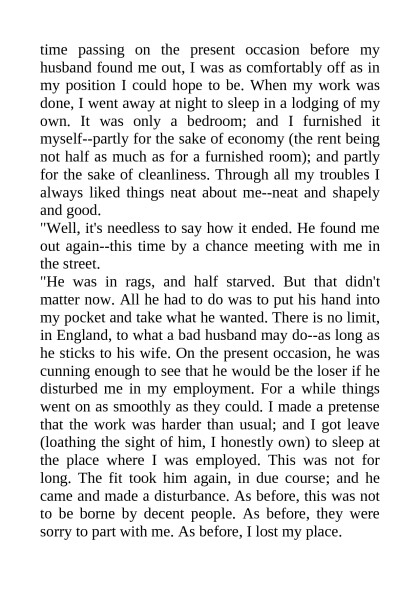 time passing on the present occasion before my husband found me out, I was as comfortably off as in my position I could hope to be. When my work was done, I went away at night to sleep in a lodging of my own. It was only a bedroom; and I furnished it myself--partly for the sake of economy (the rent being not half as much as for a furnished room); and partly for the sake of cleanliness. Through all my troubles I always liked things neat about me--neat and shapely and good.

"Well, it's needless to say how it ended. He found me out again--this time by a chance meeting with me in the street.

"He was in rags, and half starved. But that didn't matter now. All he had to do was to put his hand into my pocket and take what he wanted. There is no limit, in England, to what a bad husband may do--as long as he sticks to his wife. On the present occasion, he was cunning enough to see that he would be the loser if he disturbed me in my employment. For a while things went on as smoothly as they could. I made a pretense that the work was harder than usual; and I got leave (loathing the sight of him, I honestly own) to sleep at the place where I was employed. This was not for long. The fit took him again, in due course; and he came and made a disturbance. As before, this was not to be borne by decent people. As before, they were sorry to part with me. As before, I lost my place.